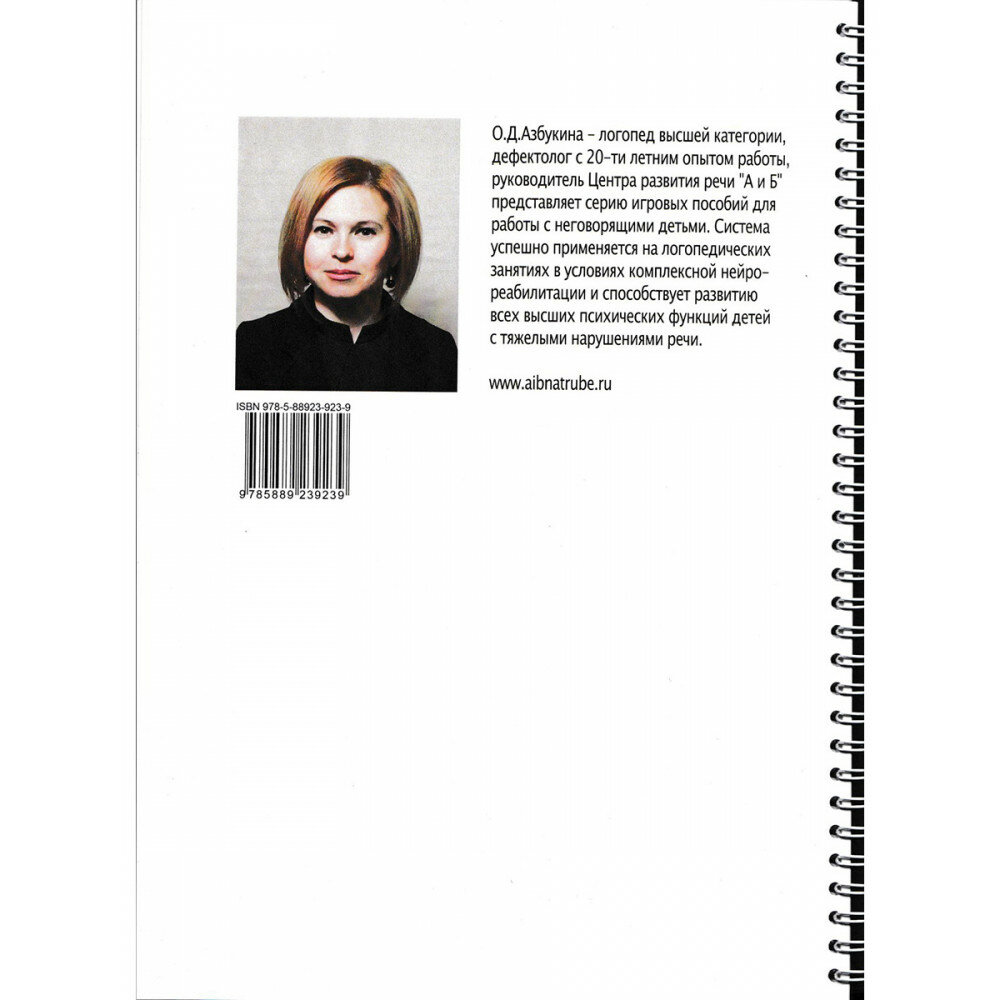 О.Д.Азбукина – логопед высшей категории, дефектолог с 20-ти летним опытом работы, руководитель Центра развития речи "А и Б" представляет серию игровых пособий для работы с неговорящими детьми. Система успешно применяется на логопедических занятиях в условиях комплексной нейрореабилитации и способствует развитию всех высших психических функций детей с тяжелыми нарушениями речи.

www.aibnatrube.ru

ISBN 978-5-88923-923-9

9 785889 239239